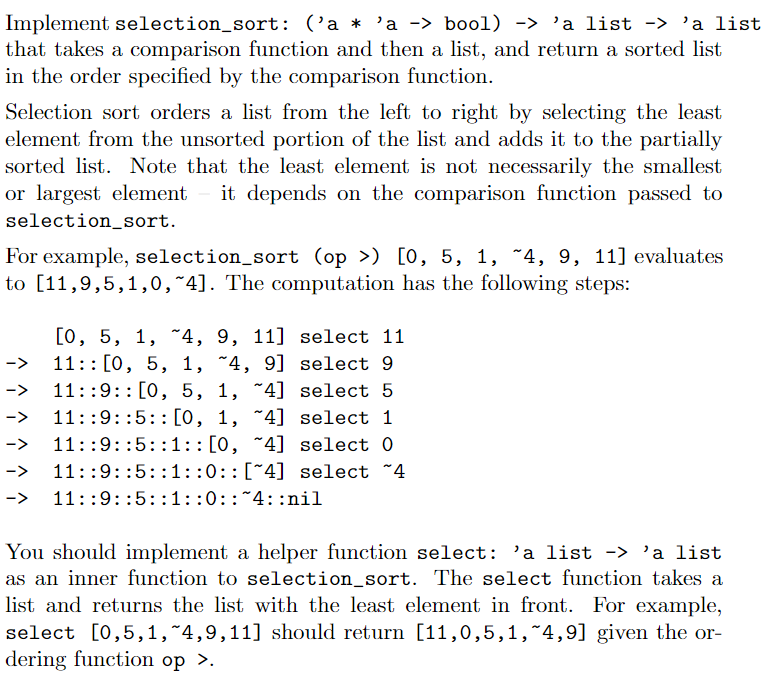 Implement selection_sort: ('a * 'a -> bool) -> 'a list -> 'a list that takes a comparison function and then a list, and return a sorted list in the order specified by the comparison function.

Selection sort orders a list from the left to right by selecting the least element from the unsorted portion of the list and adds it to the partially sorted list. Note that the least element is not necessarily the smallest or largest element – it depends on the comparison function passed to selection_sort.

For example, selection_sort (op >) [0, 5, 1, ~4, 9, 11] evaluates to [11,9,5,1,0,~4]. The computation has the following steps:

[0, 5, 1, ~4, 9, 11] select 11
-> 11::[0, 5, 1, ~4, 9] select 9
-> 11::9::[0, 5, 1, ~4] select 5
-> 11::9::5::[0, 1, ~4] select 1
-> 11::9::5::1::[0, ~4] select 0
-> 11::9::5::1::0::[~4] select ~4
-> 11::9::5::1::0::~4::nil

You should implement a helper function select: 'a list -> 'a list as an inner function to selection_sort. The select function takes a list and returns the list with the least element in front. For example, select [0,5,1,~4,9,11] should return [11,0,5,1,~4,9] given the ordering function op >.